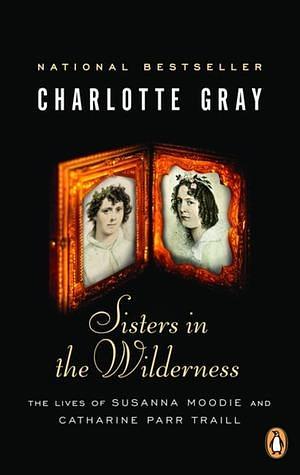 NATIONAL BESTSELLER

CHARLOTTE GRAY

Sisters in the Wilderness

THE LIVES OF SUSANNA MOODIE AND CATHARINE PARR TRAILL